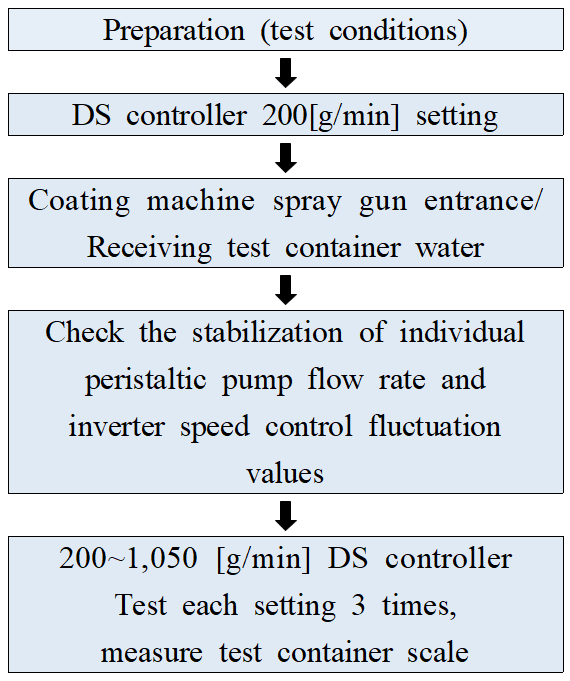 Preparation (test conditions)

DS controller 200[g/min] setting

Coating machine spray gun entrance/ Receiving test container water

Check the stabilization of individual peristaltic pump flow rate and inverter speed control fluctuation values

200~1,050 [g/min] DS controller
Test each setting 3 times,
measure test container scale